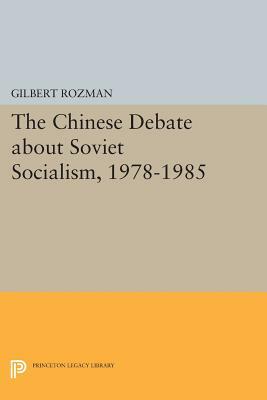 GILBERT ROZMAN

The Chinese Debate about Soviet Socialism, 1978-1985

PRINCETON LEGACY LIBRARY